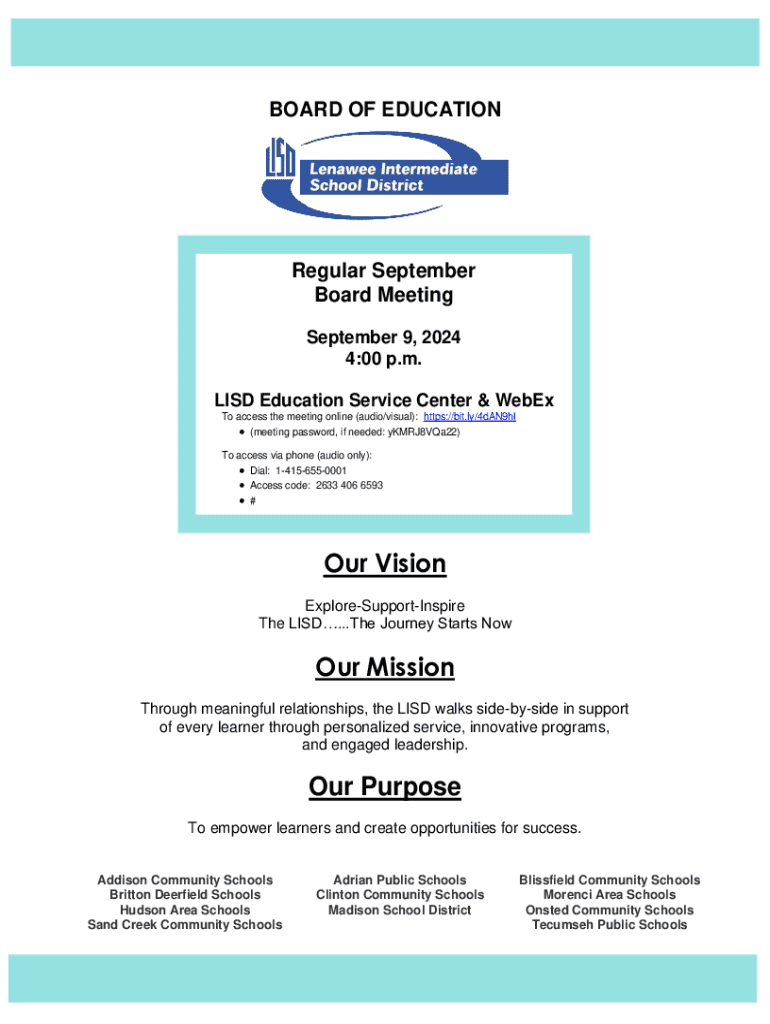 BOARD OF EDUCATION

LISD Lenawee Intermediate School District

Regular September Board Meeting

September 9, 2024
4:00 p.m.

LISD Education Service Center & WebEx

To access the meeting online (audio/visual): https://bit.ly/4dAN9hl
• (meeting password, if needed: yKMRJ8VQa22)

To access via phone (audio only):
• Dial: 1-415-655-0001
• Access code: 2633 406 6593
• #

Our Vision

Explore-Support-Inspire
The LISD…...The Journey Starts Now

Our Mission

Through meaningful relationships, the LISD walks side-by-side in support of every learner through personalized service, innovative programs, and engaged leadership.

Our Purpose

To empower learners and create opportunities for success.

Addison Community Schools
Britton Deerfield Schools
Hudson Area Schools
Sand Creek Community Schools

Adrian Public Schools
Clinton Community Schools
Madison School District

Blissfield Community Schools
Morenci Area Schools
Onsted Community Schools
Tecumseh Public Schools